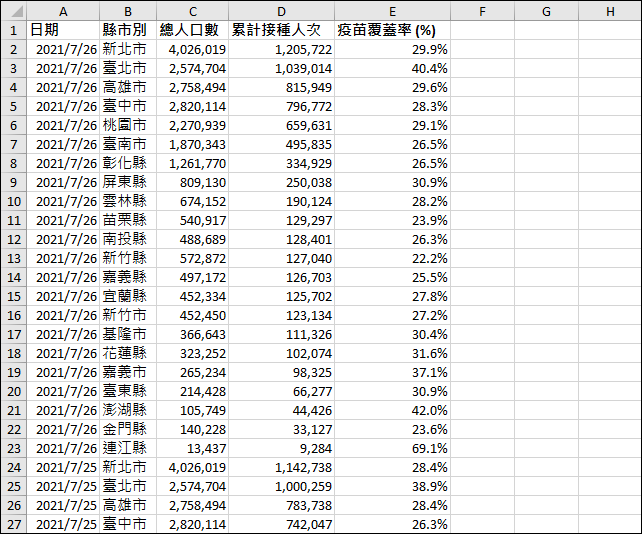 | | A | B | C | D | E | F | G | H |
|---|---|---|---|---|---|---|---|---|
| 1 | 日期 | 縣市別 | 總人口數 | 累計接種人次 | 疫苗覆蓋率 (%) | | | |
| 2 | 2021/7/26 | 新北市 | 4,026,019 | 1,205,722 | 29.9% | | | |
| 3 | 2021/7/26 | 臺北市 | 2,574,704 | 1,039,014 | 40.4% | | | |
| 4 | 2021/7/26 | 高雄市 | 2,758,494 | 815,949 | 29.6% | | | |
| 5 | 2021/7/26 | 臺中市 | 2,820,114 | 796,772 | 28.3% | | | |
| 6 | 2021/7/26 | 桃園市 | 2,270,939 | 659,631 | 29.1% | | | |
| 7 | 2021/7/26 | 臺南市 | 1,870,343 | 495,835 | 26.5% | | | |
| 8 | 2021/7/26 | 彰化縣 | 1,261,770 | 334,929 | 26.5% | | | |
| 9 | 2021/7/26 | 屏東縣 | 809,130 | 250,038 | 30.9% | | | |
| 10 | 2021/7/26 | 雲林縣 | 674,152 | 190,124 | 28.2% | | | |
| 11 | 2021/7/26 | 苗栗縣 | 540,917 | 129,297 | 23.9% | | | |
| 12 | 2021/7/26 | 南投縣 | 488,689 | 128,401 | 26.3% | | | |
| 13 | 2021/7/26 | 新竹縣 | 572,872 | 127,040 | 22.2% | | | |
| 14 | 2021/7/26 | 嘉義縣 | 497,172 | 126,703 | 25.5% | | | |
| 15 | 2021/7/26 | 宜蘭縣 | 452,334 | 125,702 | 27.8% | | | |
| 16 | 2021/7/26 | 新竹市 | 452,450 | 123,134 | 27.2% | | | |
| 17 | 2021/7/26 | 基隆市 | 366,643 | 111,326 | 30.4% | | | |
| 18 | 2021/7/26 | 花蓮縣 | 323,252 | 102,074 | 31.6% | | | |
| 19 | 2021/7/26 | 嘉義市 | 265,234 | 98,325 | 37.1% | | | |
| 20 | 2021/7/26 | 臺東縣 | 214,428 | 66,277 | 30.9% | | | |
| 21 | 2021/7/26 | 澎湖縣 | 105,749 | 44,426 | 42.0% | | | |
| 22 | 2021/7/26 | 金門縣 | 140,228 | 33,127 | 23.6% | | | |
| 23 | 2021/7/26 | 連江縣 | 13,437 | 9,284 | 69.1% | | | |
| 24 | 2021/7/25 | 新北市 | 4,026,019 | 1,142,738 | 28.4% | | | |
| 25 | 2021/7/25 | 臺北市 | 2,574,704 | 1,000,259 | 38.9% | | | |
| 26 | 2021/7/25 | 高雄市 | 2,758,494 | 783,738 | 28.4% | | | |
| 27 | 2021/7/25 | 臺中市 | 2,820,114 | 742,047 | 26.3% | | | |